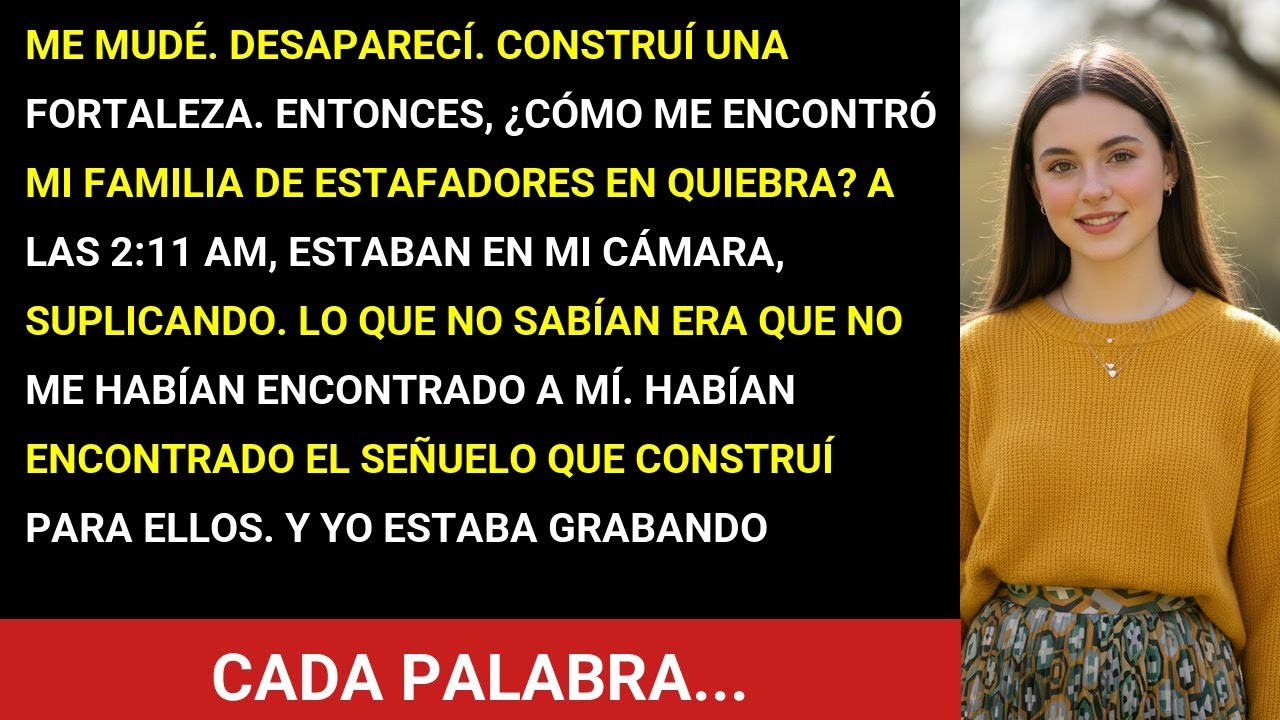 ME MUDÉ. DESAPARECÍ. CONSTRUÍ UNA FORTALEZA. ENTONCES, ¿CÓMO ME ENCONTRÓ MI FAMILIA DE ESTAFADORES EN QUIEBRA? A LAS 2:11 AM, ESTABAN EN MI CÁMARA, SUPLICANDO. LO QUE NO SABÍAN ERA QUE NO ME HABÍAN ENCONTRADO A MÍ. HABÍAN ENCONTRADO EL SEÑUELO QUE CONSTRUÍ PARA ELLOS. Y YO ESTABA GRABANDO

CADA PALABRA...